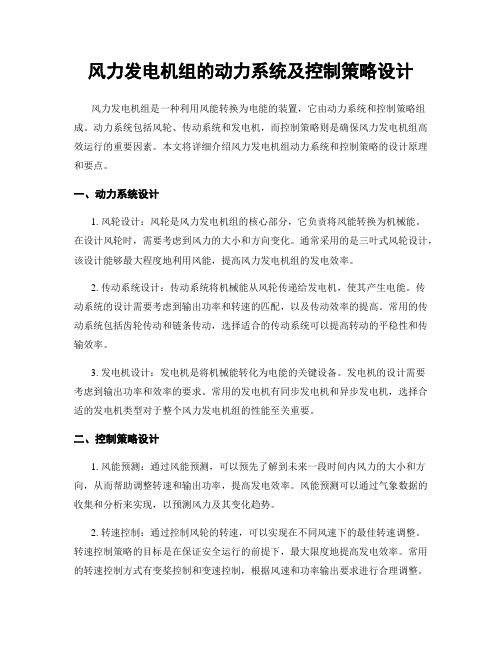 风力发电机组的动力系统及控制策略设计

风力发电机组是一种利用风能转换为电能的装置，它由动力系统和控制策略组成。动力系统包括风轮、传动系统和发电机，而控制策略则是确保风力发电机组高效运行的重要因素。本文将详细介绍风力发电机组动力系统和控制策略的设计原理和要点。

一、动力系统设计

1. 风轮设计：风轮是风力发电机组的核心部分，它负责将风能转换为机械能。在设计风轮时，需要考虑到风力的大小和方向变化。通常采用的是三叶式风轮设计，该设计能够最大程度地利用风能，提高风力发电机组的发电效率。

2. 传动系统设计：传动系统将机械能从风轮传递给发电机，使其产生电能。传动系统的设计需要考虑到输出功率和转速的匹配，以及传动效率的提高。常用的传动系统包括齿轮传动和链条传动，选择适合的传动系统可以提高转动的平稳性和传输效率。

3. 发电机设计：发电机是将机械能转化为电能的关键设备。发电机的设计需要考虑到输出功率和效率的要求。常用的发电机有同步发电机和异步发电机，选择合适的发电机类型对于整个风力发电机组的性能至关重要。

二、控制策略设计

1. 风能预测：通过风能预测，可以预先了解到未来一段时间内风力的大小和方向，从而帮助调整转速和输出功率，提高发电效率。风能预测可以通过气象数据的收集和分析来实现，以预测风力及其变化趋势。

2. 转速控制：通过控制风轮的转速，可以实现在不同风速下的最佳转速调整。转速控制策略的目标是在保证安全运行的前提下，最大限度地提高发电效率。常用的转速控制方式有变桨控制和变速控制，根据风速和功率输出要求进行合理调整。